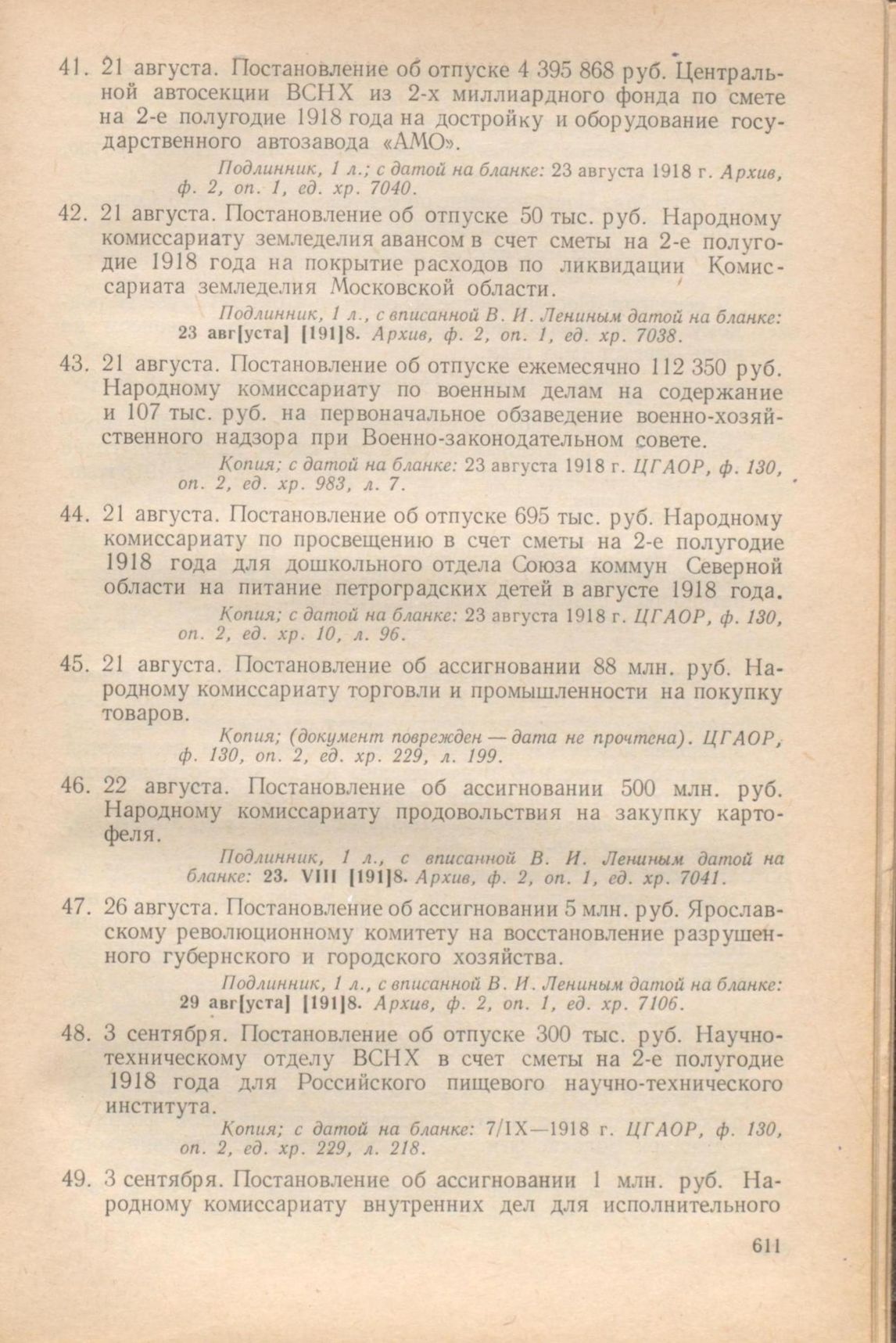 41. 21 августа. Постановление об отпуске 4 395 868 руб. Центральной автосекции ВСНХ из 2-х миллиардного фонда по смете на 2-е полугодие 1918 года на достройку и оборудование государственного автозавода «АМО».

Подлинник, 1 л.; с датой на бланке: 23 августа 1918 г. Архив, ф. 2, оп. 1, ед. хр. 7040.

42. 21 августа. Постановление об отпуске 50 тыс. руб. Народному комиссариату земледелия авансом в счет сметы на 2-е полугодие 1918 года на покрытие расходов по ликвидации Комиссариата земледелия Московской области.

Подлинник, 1 л., с вписанной В. И. Лениным датой на бланке: 23 авг[уста] [191]8. Архив, ф. 2, оп. 1, ед. хр. 7038.

43. 21 августа. Постановление об отпуске ежемесячно 112 350 руб. Народному комиссариату по военным делам на содержание и 107 тыс. руб. на первоначальное обзаведение военно-хозяйственного надзора при Военно-законодательном совете.

Копия; с датой на бланке: 23 августа 1918 г. ЦГАОР, ф. 130, оп. 2, ед. хр. 983, л. 7.

44. 21 августа. Постановление об отпуске 695 тыс. руб. Народному комиссариату по просвещению в счет сметы на 2-е полугодие 1918 года для дошкольного отдела Союза коммун Северной области на питание петроградских детей в августе 1918 года.

Копия; с датой на бланке: 23 августа 1918 г. ЦГАОР, ф. 130, оп. 2, ед. хр. 10, л. 96.

45. 21 августа. Постановление об ассигновании 88 млн. руб. Народному комиссариату торговли и промышленности на покупку товаров.

Копия; (документ поврежден — дата не прочтена). ЦГАОР, ф. 130, оп. 2, ед. хр. 229, л. 199.

46. 22 августа. Постановление об ассигновании 500 млн. руб. Народному комиссариату продовольствия на закупку картофеля.

Подлинник, 1 л., с вписанной В. И. Лениным датой на бланке: 23. VIII [191]8. Архив, ф. 2, оп. 1, ед. хр. 7041.

47. 26 августа. Постановление об ассигновании 5 млн. руб. Ярославскому революционному комитету на восстановление разрушенного губернского и городского хозяйства.

Подлинник, 1 л., с вписанной В. И. Лениным датой на бланке: 29 авг[уста] [191]8. Архив, ф. 2, оп. 1, ед. хр. 7106.

48. 3 сентября. Постановление об отпуске 300 тыс. руб. Научно-техническому отделу ВСНХ в счет сметы на 2-е полугодие 1918 года для Российского пищевого научно-технического института.

Копия; с датой на бланке: 7/IX—1918 г. ЦГАОР, ф. 130, оп. 2, ед. хр. 229, л. 218.

49. 3 сентября. Постановление об ассигновании 1 млн. руб. Народному комиссариату внутренних дел для исполнительного

611